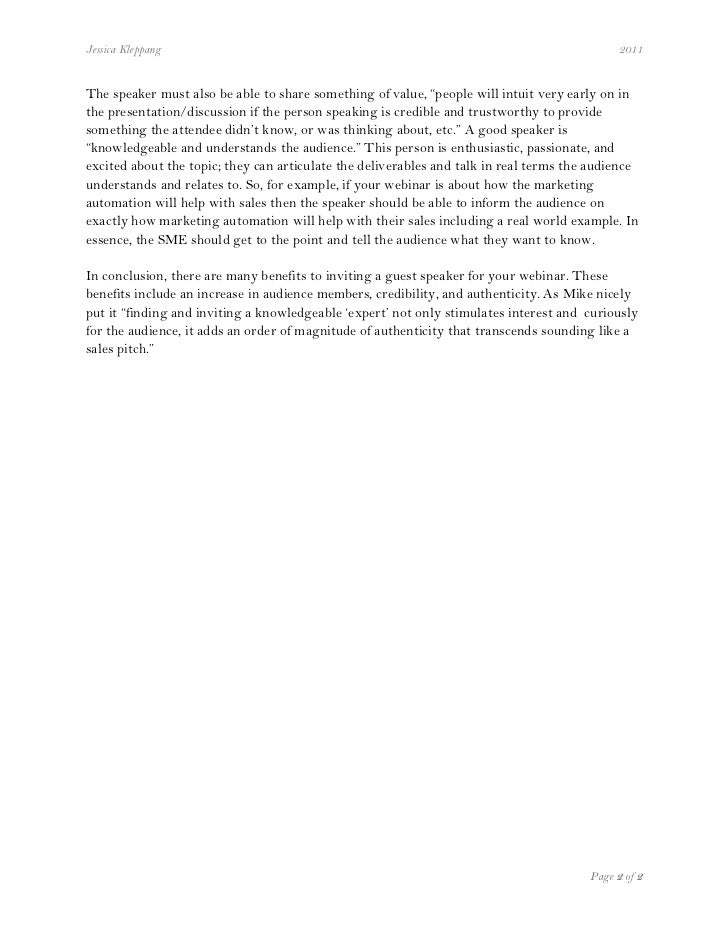 Jessica Kleppang 2011

The speaker must also be able to share something of value, "people will intuit very early on in the presentation/discussion if the person speaking is credible and trustworthy to provide something the attendee didn't know, or was thinking about, etc." A good speaker is "knowledgeable and understands the audience." This person is enthusiastic, passionate, and excited about the topic; they can articulate the deliverables and talk in real terms the audience understands and relates to. So, for example, if your webinar is about how the marketing automation will help with sales then the speaker should be able to inform the audience on exactly how marketing automation will help with their sales including a real world example. In essence, the SME should get to the point and tell the audience what they want to know.

In conclusion, there are many benefits to inviting a guest speaker for your webinar. These benefits include an increase in audience members, credibility, and authenticity. As Mike nicely put it "finding and inviting a knowledgeable 'expert' not only stimulates interest and curiously for the audience, it adds an order of magnitude of authenticity that transcends sounding like a sales pitch."

Page 2 of 2